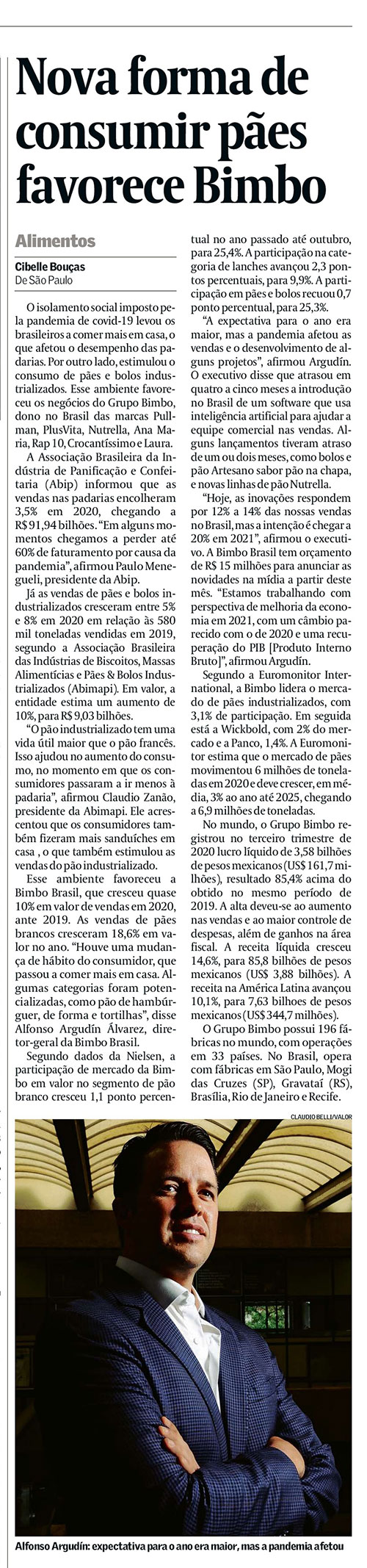 Nova forma de consumir pães favorece Bimbo

Alimentos

Cibelle Bouças
De São Paulo

O isolamento social imposto pela pandemia de covid-19 levou os brasileiros a comer mais em casa, o que afetou o desempenho das padarias. Por outro lado, estimulou o consumo de pães e bolos industrializados. Esse ambiente favoreceu os negócios do Grupo Bimbo, dono no Brasil das marcas Pullman, PlusVita, Nutrella, Ana Maria, Rap 10, Crocantíssimo e Laura.

A Associação Brasileira da Indústria de Panificação e Confeitaria (Abip) informou que as vendas nas padarias encolheram 3,5% em 2020, chegando a R$ 91,94 bilhões. "Em alguns momentos chegamos a perder até 60% de faturamento por causa da pandemia", afirmou Paulo Menegueli, presidente da Abip.

Já as vendas de pães e bolos industrializados cresceram entre 5% e 8% em 2020 em relação às 580 mil toneladas vendidas em 2019, segundo a Associação Brasileira das Indústrias de Biscoitos, Massas Alimentícias e Pães & Bolos Industrializados (Abimapi). Em valor, a entidade estima um aumento de 10%, para R$ 9,03 bilhões.

"O pão industrializado tem uma vida útil maior que o pão francês. Isso ajudou no aumento do consumo, no momento em que os consumidores passaram a ir menos à padaria", afirmou Claudio Zanão, presidente da Abimapi. Ele acrescentou que os consumidores também fizeram mais sanduíches em casa , o que também estimulou as vendas do pão industrializado.

Esse ambiente favoreceu a Bimbo Brasil, que cresceu quase 10% em valor de vendas em 2020, ante 2019. As vendas de pães brancos cresceram 18,6% em valor no ano. "Houve uma mudança de hábito do consumidor, que passou a comer mais em casa. Algumas categorias foram potencializadas, como pão de hambúrguer, de forma e tortilhas", disse Alfonso Argudín Álvarez, diretor-geral da Bimbo Brasil.

Segundo dados da Nielsen, a participação de mercado da Bimbo em valor no segmento de pão branco cresceu 1,1 ponto percentual no ano passado até outubro, para 25,4%. A participação na categoria de lanches avançou 2,3 pontos percentuais, para 9,9%. A participação em pães e bolos recuou 0,7 ponto percentual, para 25,3%.

"A expectativa para o ano era maior, mas a pandemia afetou as vendas e o desenvolvimento de alguns projetos", afirmou Argudín. O executivo disse que atrasou em quatro a cinco meses a introdução no Brasil de um software que usa inteligência artificial para ajudar a equipe comercial nas vendas. Alguns lançamentos tiveram atraso de um ou dois meses, como bolos e pão Artesano sabor pão na chapa, e novas linhas de pão Nutrella.

"Hoje, as inovações respondem por 12% a 14% das nossas vendas no Brasil, mas a intenção é chegar a 20% em 2021", afirmou o executivo. A Bimbo Brasil tem orçamento de R$ 15 milhões para anunciar as novidades na mídia a partir deste mês. "Estamos trabalhando com perspectiva de melhoria da economia em 2021, com um câmbio parecido com o de 2020 e uma recuperação do PIB [Produto Interno Bruto]", afirmou Argudín.

Segundo a Euromonitor International, a Bimbo lidera o mercado de pães industrializados, com 3,1% de participação. Em seguida está a Wickbold, com 2% do mercado e a Panco, 1,4%. A Euromonitor estima que o mercado de pães movimentou 6 milhões de toneladas em 2020 e deve crescer, em média, 3% ao ano até 2025, chegando a 6,9 milhões de toneladas.

No mundo, o Grupo Bimbo registrou no terceiro trimestre de 2020 lucro líquido de 3,58 bilhões de pesos mexicanos (US$ 161,7 milhões), resultado 85,4% acima do obtido no mesmo período de 2019. A alta deveu-se ao aumento nas vendas e ao maior controle de despesas, além de ganhos na área fiscal. A receita líquida cresceu 14,6%, para 85,8 bilhões de pesos mexicanos (US$ 3,88 bilhões). A receita na América Latina avançou 10,1%, para 7,63 bilhoes de pesos mexicanos (US$ 344,7 milhões).

O Grupo Bimbo possui 196 fábricas no mundo, com operações em 33 países. No Brasil, opera com fábricas em São Paulo, Mogi das Cruzes (SP), Gravataí (RS), Brasília, Rio de Janeiro e Recife.

CLAUDIO BELLI/VALOR

Alfonso Argudín: expectativa para o ano era maior, mas a pandemia afetou